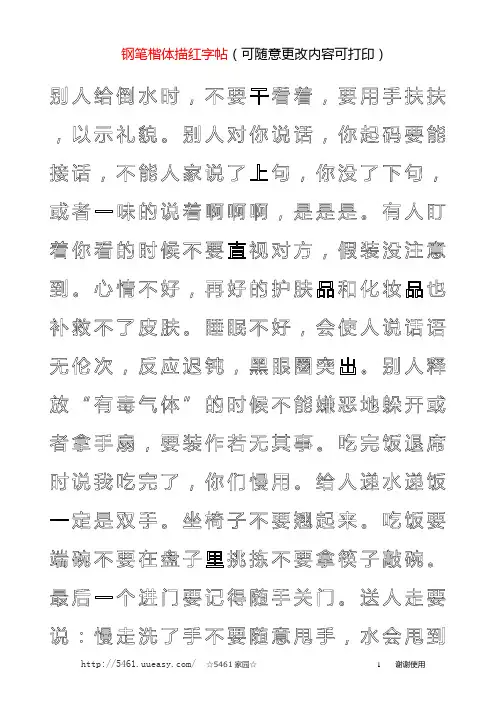 钢笔楷体描红字帖（可随意更改内容可打印）

别人给倒水时，不要干看着，要用手扶扶，以示礼貌。别人对你说话，你起码要能接话，不能人家说了上句，你没了下句，或者一味的说着啊啊啊，是是是。有人盯着你看的时候不要直视对方，假装没注意到。心情不好，再好的护肤品和化妆品也补救不了皮肤。睡眠不好，会使人说话语无伦次，反应迟钝，黑眼圈突出。别人释放“有毒气体”的时候不能嫌恶地躲开或者拿手扇，要装作若无其事。吃完饭退席时说我吃完了，你们慢用。给人递水递饭一定是双手。坐椅子不要翘起来。吃饭要端碗不要在盘子里挑拣不要拿筷子敲碗。最后一个进门要记得随手关门。送人走要说：慢走洗了手不要随意甩手，水会甩到

http://5461.uueasy.com/ ☆5461家园☆ 1 谢谢使用